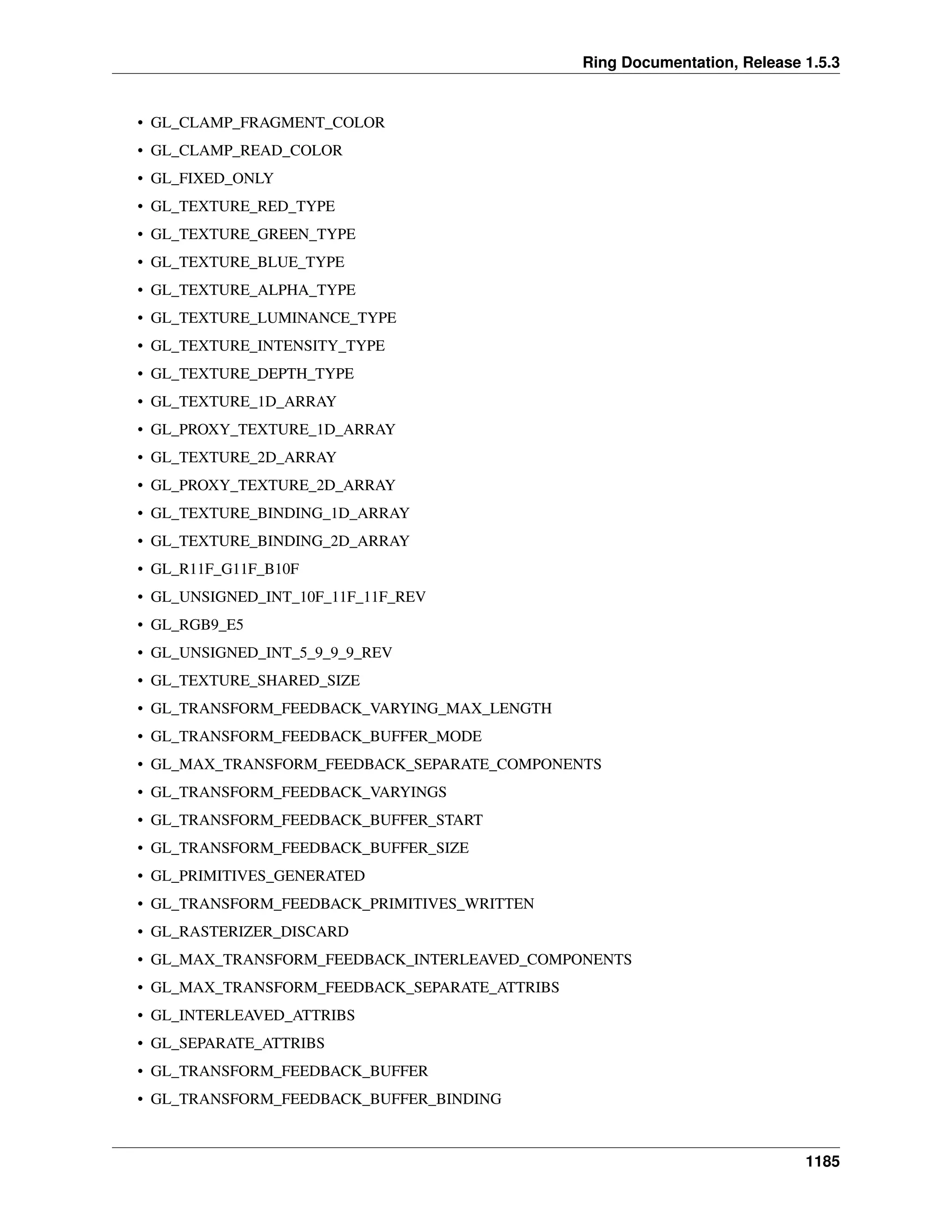 Ring Documentation, Release 1.5.3

• GL_CLAMP_FRAGMENT_COLOR
• GL_CLAMP_READ_COLOR
• GL_FIXED_ONLY
• GL_TEXTURE_RED_TYPE
• GL_TEXTURE_GREEN_TYPE
• GL_TEXTURE_BLUE_TYPE
• GL_TEXTURE_ALPHA_TYPE
• GL_TEXTURE_LUMINANCE_TYPE
• GL_TEXTURE_INTENSITY_TYPE
• GL_TEXTURE_DEPTH_TYPE
• GL_TEXTURE_1D_ARRAY
• GL_PROXY_TEXTURE_1D_ARRAY
• GL_TEXTURE_2D_ARRAY
• GL_PROXY_TEXTURE_2D_ARRAY
• GL_TEXTURE_BINDING_1D_ARRAY
• GL_TEXTURE_BINDING_2D_ARRAY
• GL_R11F_G11F_B10F
• GL_UNSIGNED_INT_10F_11F_11F_REV
• GL_RGB9_E5
• GL_UNSIGNED_INT_5_9_9_9_REV
• GL_TEXTURE_SHARED_SIZE
• GL_TRANSFORM_FEEDBACK_VARYING_MAX_LENGTH
• GL_TRANSFORM_FEEDBACK_BUFFER_MODE
• GL_MAX_TRANSFORM_FEEDBACK_SEPARATE_COMPONENTS
• GL_TRANSFORM_FEEDBACK_VARYINGS
• GL_TRANSFORM_FEEDBACK_BUFFER_START
• GL_TRANSFORM_FEEDBACK_BUFFER_SIZE
• GL_PRIMITIVES_GENERATED
• GL_TRANSFORM_FEEDBACK_PRIMITIVES_WRITTEN
• GL_RASTERIZER_DISCARD
• GL_MAX_TRANSFORM_FEEDBACK_INTERLEAVED_COMPONENTS
• GL_MAX_TRANSFORM_FEEDBACK_SEPARATE_ATTRIBS
• GL_INTERLEAVED_ATTRIBS
• GL_SEPARATE_ATTRIBS
• GL_TRANSFORM_FEEDBACK_BUFFER
• GL_TRANSFORM_FEEDBACK_BUFFER_BINDING

1185